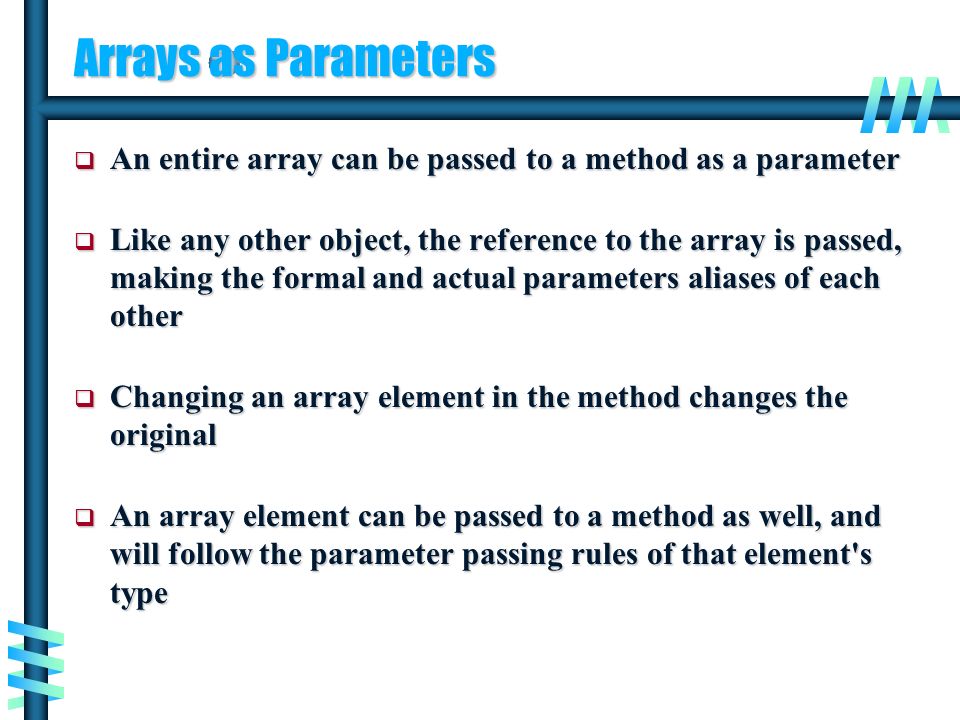 Arrays as Parameters

❑ An entire array can be passed to a method as a parameter

❑ Like any other object, the reference to the array is passed, making the formal and actual parameters aliases of each other

❑ Changing an array element in the method changes the original

❑ An array element can be passed to a method as well, and will follow the parameter passing rules of that element's type